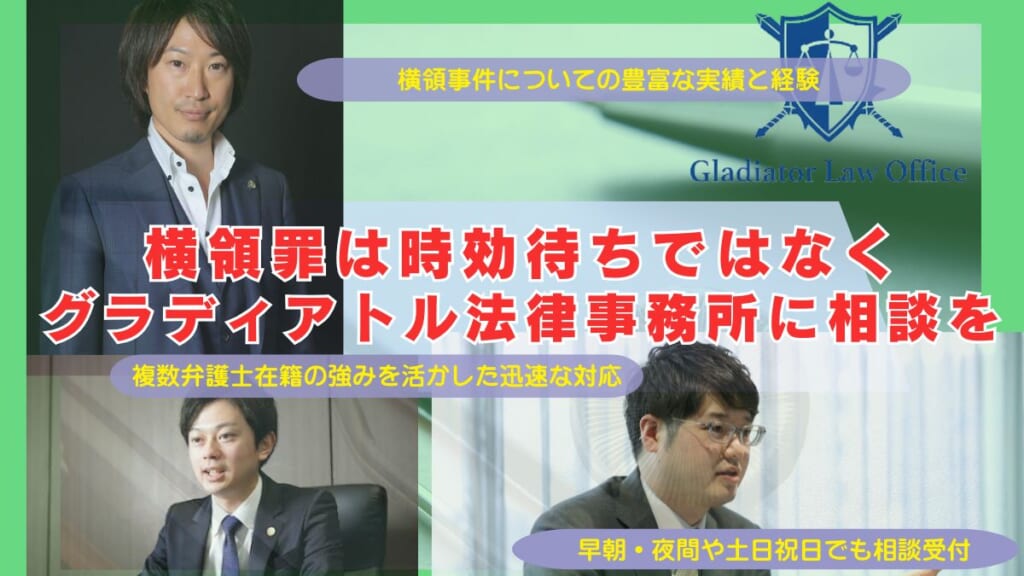 横領事件についての豊富な実績と経験

Gladiator Law Office

横領罪は時効待ちではなく
グラディアトル法律事務所に相談を

複数弁護士在籍の強みを活かした迅速な対応

早朝・夜間や土日祝日でも相談受付